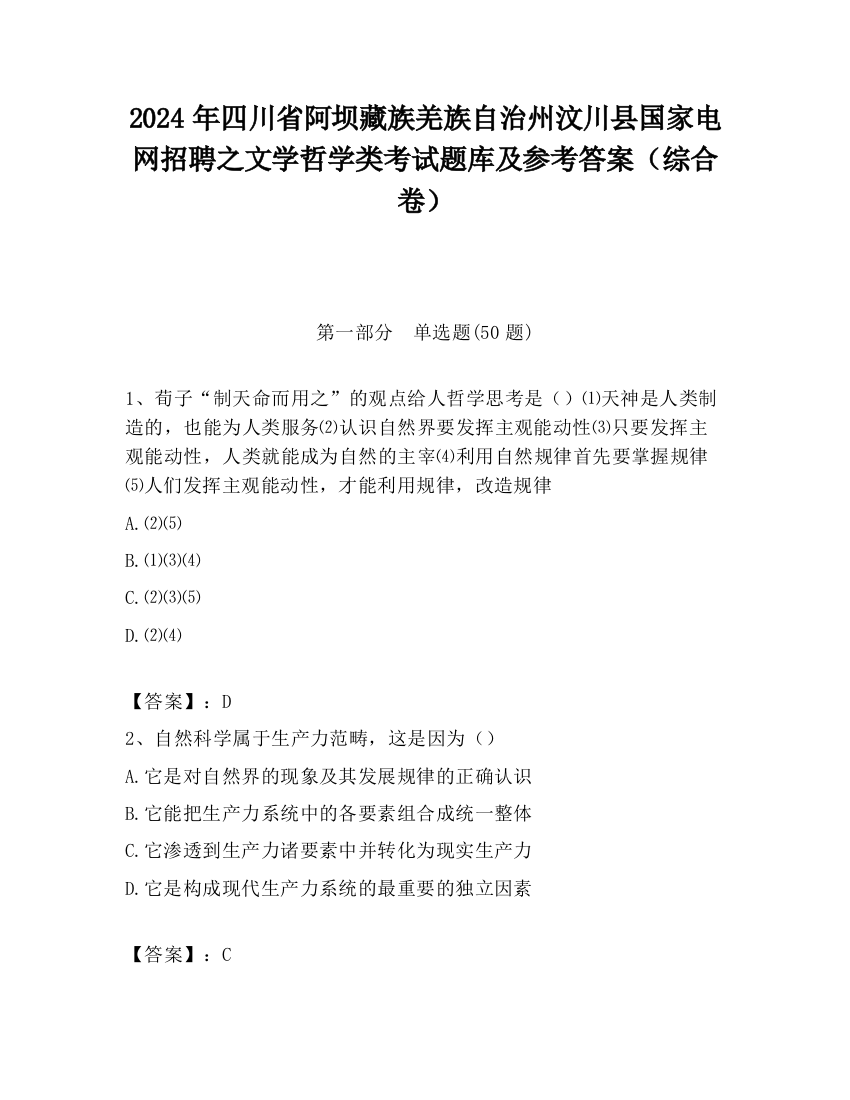 2024 年四川省阿坝藏族羌族自治州汶川县国家电网招聘之文学哲学类考试题库及参考答案（综合卷）

第一部分　单选题(50 题)

1、荀子“制天命而用之”的观点给人哲学思考是（）⑴天神是人类制造的，也能为人类服务⑵认识自然界要发挥主观能动性⑶只要发挥主观能动性，人类就能成为自然的主宰⑷利用自然规律首先要掌握规律⑸人们发挥主观能动性，才能利用规律，改造规律

A.⑵⑸

B.⑴⑶⑷

C.⑵⑶⑸

D.⑵⑷

【答案】：D

2、自然科学属于生产力范畴，这是因为（）

A.它是对自然界的现象及其发展规律的正确认识

B.它能把生产力系统中的各要素组合成统一整体

C.它渗透到生产力诸要素中并转化为现实生产力

D.它是构成现代生产力系统的最重要的独立因素

【答案】：C